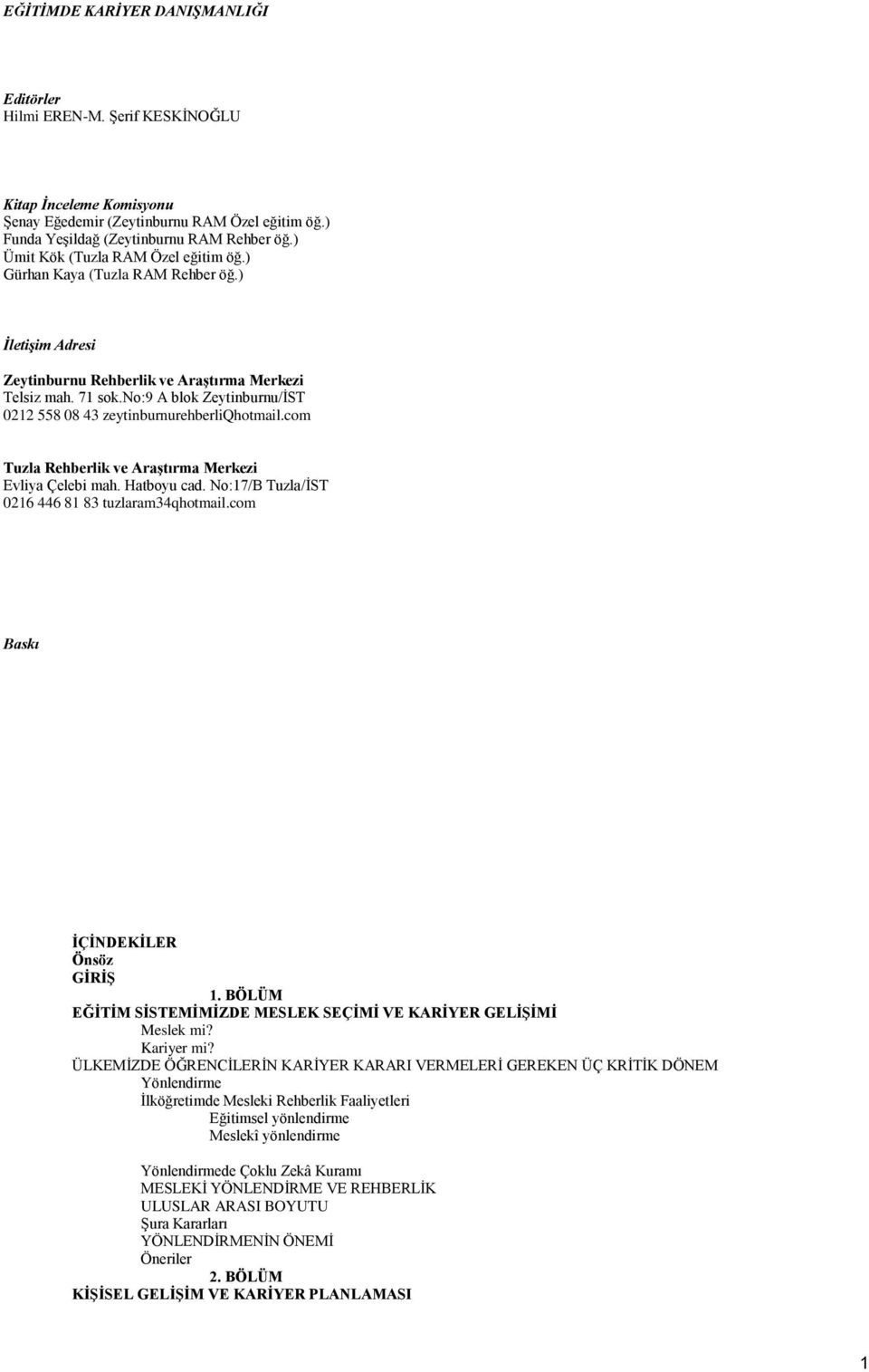 EĞİTİMDE KARİYER DANIŞMANLIĞI

Editörler
Hilmi EREN-M. Şerif KESKİNOĞLU

Kitap İnceleme Komisyonu
Şenay Eğedemir (Zeytinburnu RAM Özel eğitim öğ.)
Funda Yeşildağ (Zeytinburnu RAM Rehber öğ.)
Ümit Kök (Tuzla RAM Özel eğitim öğ.)
Gürhan Kaya (Tuzla RAM Rehber öğ.)

İletişim Adresi

Zeytinburnu Rehberlik ve Araştırma Merkezi
Telsiz mah. 71 sok.No:9 A blok Zeytinburnu/İST
0212 558 08 43 zeytinburnurehberliQhotmail.com

Tuzla Rehberlik ve Araştırma Merkezi
Evliya Çelebi mah. Hatboyu cad. No:17/B Tuzla/İST
0216 446 81 83 tuzlaram34qhotmail.com

Baskı

İÇİNDEKİLER
Önsöz
GİRİŞ
1. BÖLÜM
EĞİTİM SİSTEMİMİZDE MESLEK SEÇİMİ VE KARİYER GELİŞİMİ
Meslek mi?
Kariyer mi?
ÜLKEMİZDE ÖĞRENCİLERİN KARİYER KARARI VERMELERİ GEREKEN ÜÇ KRİTİK DÖNEM
Yönlendirme
İlköğretimde Mesleki Rehberlik Faaliyetleri
Eğitimsel yönlendirme
Meslekî yönlendirme

Yönlendirmede Çoklu Zekâ Kuramı
MESLEKİ YÖNLENDİRME VE REHBERLİK
ULUSLAR ARASI BOYUTU
Şura Kararları
YÖNLENDİRMENİN ÖNEMİ
Öneriler
2. BÖLÜM
KİŞİSEL GELİŞİM VE KARİYER PLANLAMASI

1